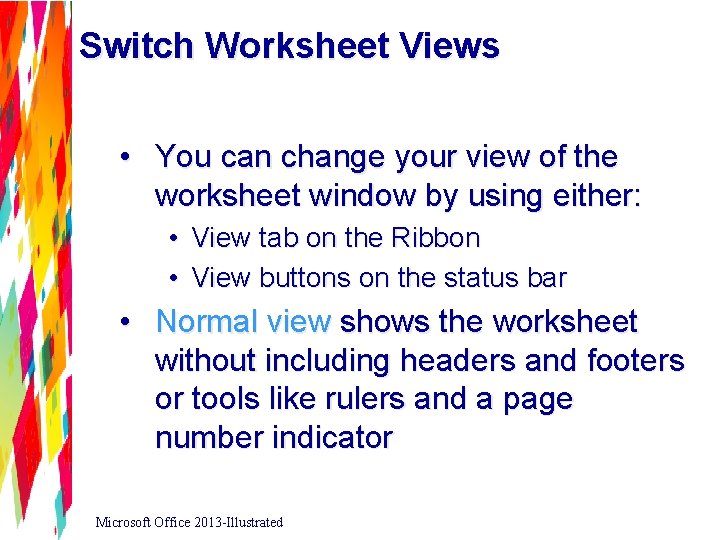 Switch Worksheet Views

• You can change your view of the worksheet window by using either:
  • View tab on the Ribbon
  • View buttons on the status bar
• Normal view shows the worksheet without including headers and footers or tools like rulers and a page number indicator

Microsoft Office 2013-Illustrated